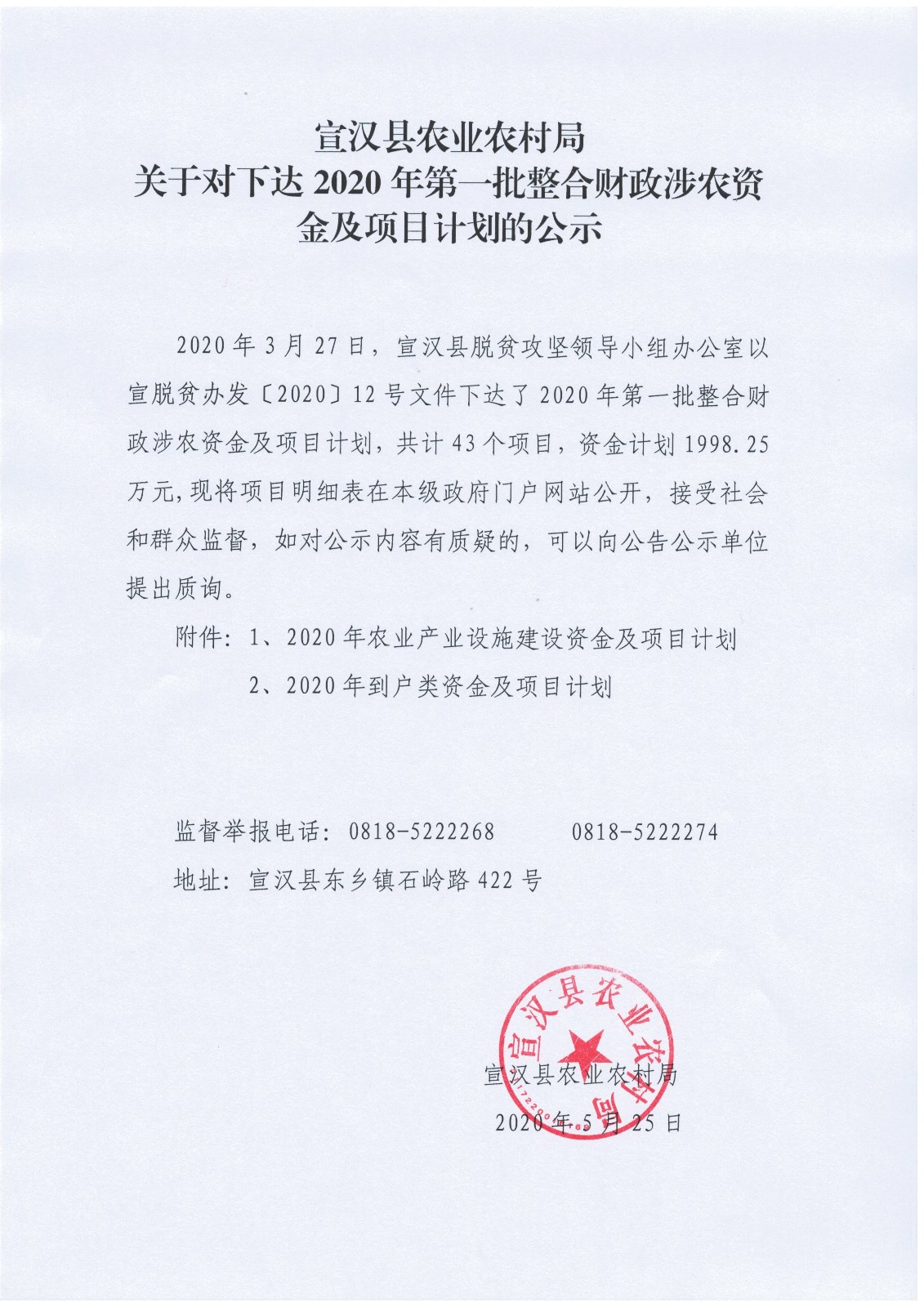 宣汉县农业农村局
关于对下达 2020 年第一批整合财政涉农资金及项目计划的公示

2020 年 3 月 27 日，宣汉县脱贫攻坚领导小组办公室以宣脱贫办发〔2020〕12 号文件下达了 2020 年第一批整合财政涉农资金及项目计划，共计 43 个项目，资金计划 1998.25 万元，现将项目明细表在本级政府门户网站公开，接受社会和群众监督，如对公示内容有质疑的，可以向公告公示单位提出质询。

附件：1、2020 年农业产业设施建设资金及项目计划
2、2020 年到户类资金及项目计划

监督举报电话：0818-5222268　　0818-5222274
地址：宣汉县东乡镇石岭路 422 号

宣汉县农业农村局

宣汉县农业农村局
2020 年 5 月 25 日